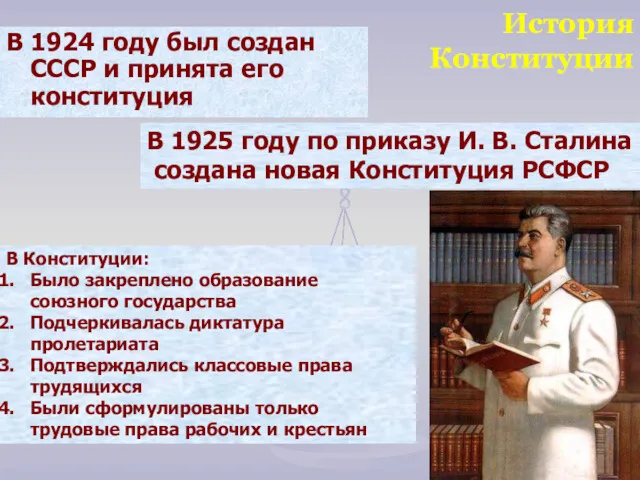 История Конституции

В 1924 году был создан СССР и принята его конституция

В 1925 году по приказу И. В. Сталина создана новая Конституция РСФСР

В Конституции:
1. Было закреплено образование союзного государства
2. Подчеркивалась диктатура пролетариата
3. Подтверждались классовые права трудящихся
4. Были сформулированы только трудовые права рабочих и крестьян